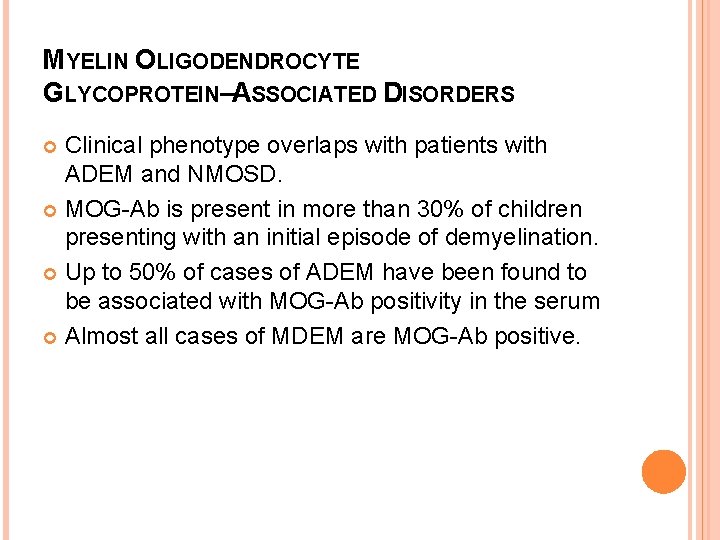 MYELIN OLIGODENDROCYTE GLYCOPROTEIN–ASSOCIATED DISORDERS

Clinical phenotype overlaps with patients with ADEM and NMOSD.

MOG-Ab is present in more than 30% of children presenting with an initial episode of demyelination.

Up to 50% of cases of ADEM have been found to be associated with MOG-Ab positivity in the serum

Almost all cases of MDEM are MOG-Ab positive.